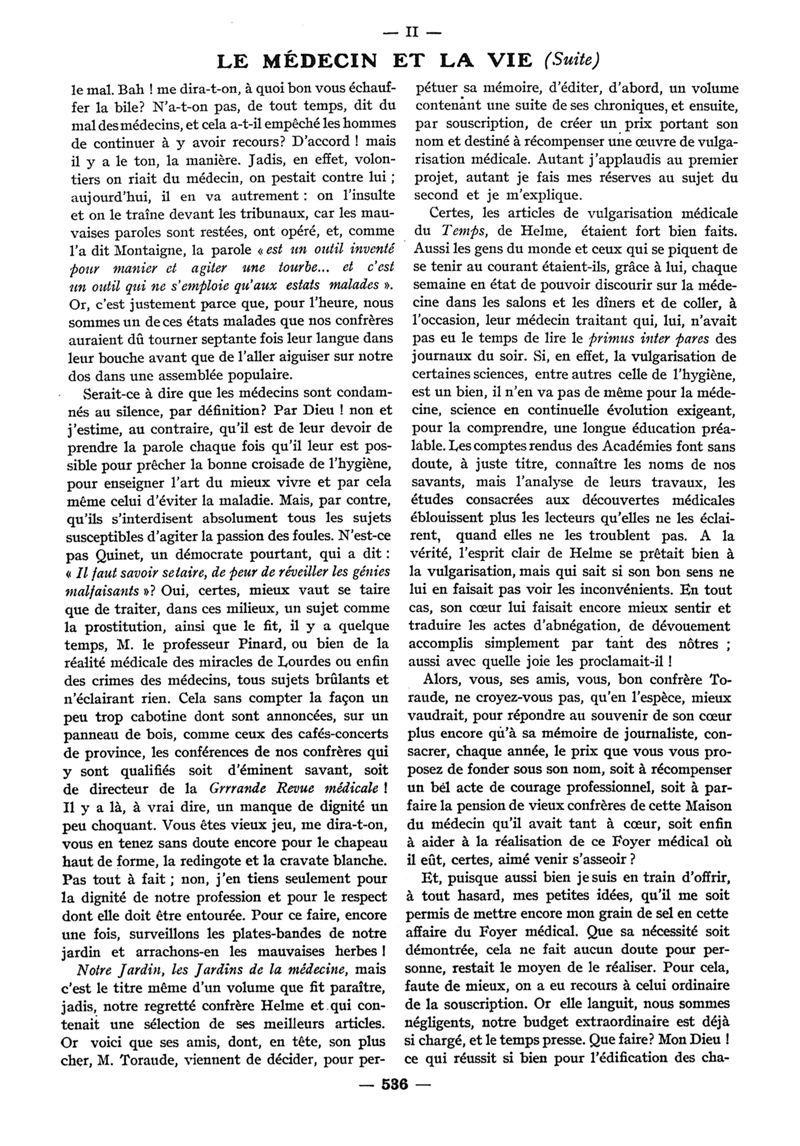 — II —

LE MÉDECIN ET LA VIE (Suite)

le mal. Bah ! me dira-t-on, à quoi bon vous échauffer la bile? N'a-t-on pas, de tout temps, dit du mal des médecins, et cela a-t-il empêché les hommes de continuer à y avoir recours? D'accord ! mais il y a le ton, la manière. Jadis, en effet, volontiers on riait du médecin, on pestait contre lui ; aujourd'hui, il en va autrement : on l'insulte et on le traîne devant les tribunaux, car les mauvaises paroles sont restées, ont opéré, et, comme l'a dit Montaigne, la parole « est un outil inventé pour manier et agiter une tourbe... et c'est un outil qui ne s'emploie qu'aux estats malades ». Or, c'est justement parce que, pour l'heure, nous sommes un de ces états malades que nos confrères auraient dû tourner septante fois leur langue dans leur bouche avant que de l'aller aiguiser sur notre dos dans une assemblée populaire.

Serait-ce à dire que les médecins sont condamnés au silence, par définition? Par Dieu ! non et j'estime, au contraire, qu'il est de leur devoir de prendre la parole chaque fois qu'il leur est possible pour prêcher la bonne croisade de l'hygiène, pour enseigner l'art du mieux vivre et par cela même celui d'éviter la maladie. Mais, par contre, qu'ils s'interdisent absolument tous les sujets susceptibles d'agiter la passion des foules. N'est-ce pas Quinet, un démocrate pourtant, qui a dit : « Il faut savoir se taire, de peur de réveiller les génies malfaisants »? Oui, certes, mieux vaut se taire que de traiter, dans ces milieux, un sujet comme la prostitution, ainsi que le fit, il y a quelque temps, M. le professeur Pinard, ou bien de la réalité médicale des miracles de Lourdes ou enfin des crimes des médecins, tous sujets brûlants et n'éclairant rien. Cela sans compter la façon un peu trop cabotine dont sont annoncées, sur un panneau de bois, comme ceux des cafés-concerts de province, les conférences de nos confrères qui y sont qualifiés soit d'éminent savant, soit de directeur de la Grrrande Revue médicale ! Il y a là, à vrai dire, un manque de dignité un peu choquant. Vous êtes vieux jeu, me dira-t-on, vous en tenez sans doute encore pour le chapeau haut de forme, la redingote et la cravate blanche. Pas tout à fait ; non, j'en tiens seulement pour la dignité de notre profession et pour le respect dont elle doit être entourée. Pour ce faire, encore une fois, surveillons les plates-bandes de notre jardin et arrachons-en les mauvaises herbes !

Notre Jardin, les Jardins de la médecine, mais c'est le titre même d'un volume que fit paraître, jadis, notre regretté confrère Helme et qui contenait une sélection de ses meilleurs articles. Or voici que ses amis, dont, en tête, son plus cher, M. Toraude, viennent de décider, pour perpétuer sa mémoire, d'éditer, d'abord, un volume contenant une suite de ses chroniques, et ensuite, par souscription, de créer un prix portant son nom et destiné à récompenser une œuvre de vulgarisation médicale. Autant j'applaudis au premier projet, autant je fais mes réserves au sujet du second et je m'explique.

Certes, les articles de vulgarisation médicale du Temps, de Helme, étaient fort bien faits. Aussi les gens du monde et ceux qui se piquent de se tenir au courant étaient-ils, grâce à lui, chaque semaine en état de pouvoir discourir sur la médecine dans les salons et les dîners et de coller, à l'occasion, leur médecin traitant qui, lui, n'avait pas eu le temps de lire le primus inter pares des journaux du soir. Si, en effet, la vulgarisation de certaines sciences, entre autres celle de l'hygiène, est un bien, il n'en va pas de même pour la médecine, science en continuelle évolution exigeant, pour la comprendre, une longue éducation préalable. Les comptes rendus des Académies font sans doute, à juste titre, connaître les noms de nos savants, mais l'analyse de leurs travaux, les études consacrées aux découvertes médicales éblouissent plus les lecteurs qu'elles ne les éclairent, quand elles ne les troublent pas. A la vérité, l'esprit clair de Helme se prêtait bien à la vulgarisation, mais qui sait si son bon sens ne lui en faisait pas voir les inconvénients. En tout cas, son cœur lui faisait encore mieux sentir et traduire les actes d'abnégation, de dévouement accomplis simplement par tant des nôtres ; aussi avec quelle joie les proclamait-il !

Alors, vous, ses amis, vous, bon confrère Toraude, ne croyez-vous pas, qu'en l'espèce, mieux vaudrait, pour répondre au souvenir de son cœur plus encore qu'à sa mémoire de journaliste, consacrer, chaque année, le prix que vous vous proposez de fonder sous son nom, soit à récompenser un bel acte de courage professionnel, soit à parfaire la pension de vieux confrères de cette Maison du médecin qu'il avait tant à cœur, soit enfin à aider à la réalisation de ce Foyer médical où il eût, certes, aimé venir s'asseoir ?

Et, puisque aussi bien je suis en train d'offrir, à tout hasard, mes petites idées, qu'il me soit permis de mettre encore mon grain de sel en cette affaire du Foyer médical. Que sa nécessité soit démontrée, cela ne fait aucun doute pour personne, restait le moyen de le réaliser. Pour cela, faute de mieux, on a eu recours à celui ordinaire de la souscription. Or elle languit, nous sommes négligents, notre budget extraordinaire est déjà si chargé, et le temps presse. Que faire? Mon Dieu ! ce qui réussit si bien pour l'édification des cha-

— 536 —